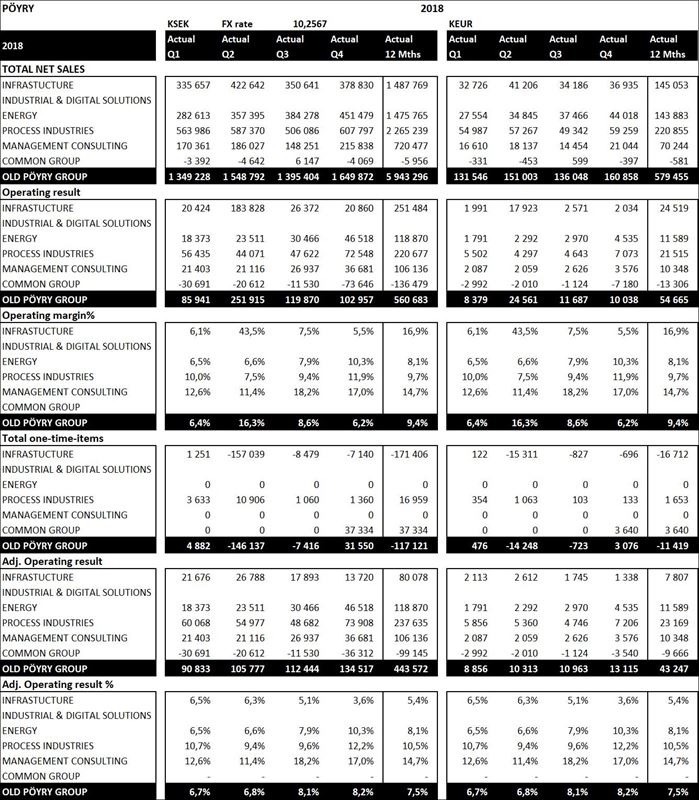 PÖYRY 2018

KSEK FX rate 10,2567 KEUR

| 2018 | Actual Q1 | Actual Q2 | Actual Q3 | Actual Q4 | Actual 12 Mths | Actual Q1 | Actual Q2 | Actual Q3 | Actual Q4 | Actual 12 Mths |
|---|---|---|---|---|---|---|---|---|---|---|
| TOTAL NET SALES | | | | | | | | | | |
| INFRASTUCTURE | 335 657 | 422 642 | 350 641 | 378 830 | 1 487 769 | 32 726 | 41 206 | 34 186 | 36 935 | 145 053 |
| INDUSTRIAL & DIGITAL SOLUTIONS | | | | | | | | | | |
| ENERGY | 282 613 | 357 395 | 384 278 | 451 479 | 1 475 765 | 27 554 | 34 845 | 37 466 | 44 018 | 143 883 |
| PROCESS INDUSTRIES | 563 986 | 587 370 | 506 086 | 607 797 | 2 265 239 | 54 987 | 57 267 | 49 342 | 59 259 | 220 855 |
| MANAGEMENT CONSULTING | 170 361 | 186 027 | 148 251 | 215 838 | 720 477 | 16 610 | 18 137 | 14 454 | 21 044 | 70 244 |
| COMMON GROUP | -3 392 | -4 642 | 6 147 | -4 069 | -5 956 | -331 | -453 | 599 | -397 | -581 |
| OLD PÖYRY GROUP | 1 349 228 | 1 548 792 | 1 395 404 | 1 649 872 | 5 943 296 | 131 546 | 151 003 | 136 048 | 160 858 | 579 455 |
| Operating result | | | | | | | | | | |
| INFRASTUCTURE | 20 424 | 183 828 | 26 372 | 20 860 | 251 484 | 1 991 | 17 923 | 2 571 | 2 034 | 24 519 |
| INDUSTRIAL & DIGITAL SOLUTIONS | | | | | | | | | | |
| ENERGY | 18 373 | 23 511 | 30 466 | 46 518 | 118 870 | 1 791 | 2 292 | 2 970 | 4 535 | 11 589 |
| PROCESS INDUSTRIES | 56 435 | 44 071 | 47 622 | 72 548 | 220 677 | 5 502 | 4 297 | 4 643 | 7 073 | 21 515 |
| MANAGEMENT CONSULTING | 21 403 | 21 116 | 26 937 | 36 681 | 106 136 | 2 087 | 2 059 | 2 626 | 3 576 | 10 348 |
| COMMON GROUP | -30 691 | -20 612 | -11 530 | -73 646 | -136 479 | -2 992 | -2 010 | -1 124 | -7 180 | -13 306 |
| OLD PÖYRY GROUP | 85 941 | 251 915 | 119 870 | 102 957 | 560 683 | 8 379 | 24 561 | 11 687 | 10 038 | 54 665 |
| Operating margin% | | | | | | | | | | |
| INFRASTUCTURE | 6,1% | 43,5% | 7,5% | 5,5% | 16,9% | 6,1% | 43,5% | 7,5% | 5,5% | 16,9% |
| INDUSTRIAL & DIGITAL SOLUTIONS | | | | | | | | | | |
| ENERGY | 6,5% | 6,6% | 7,9% | 10,3% | 8,1% | 6,5% | 6,6% | 7,9% | 10,3% | 8,1% |
| PROCESS INDUSTRIES | 10,0% | 7,5% | 9,4% | 11,9% | 9,7% | 10,0% | 7,5% | 9,4% | 11,9% | 9,7% |
| MANAGEMENT CONSULTING | 12,6% | 11,4% | 18,2% | 17,0% | 14,7% | 12,6% | 11,4% | 18,2% | 17,0% | 14,7% |
| COMMON GROUP | | | | | | | | | | |
| OLD PÖYRY GROUP | 6,4% | 16,3% | 8,6% | 6,2% | 9,4% | 6,4% | 16,3% | 8,6% | 6,2% | 9,4% |
| Total one-time-items | | | | | | | | | | |
| INFRASTUCTURE | 1 251 | -157 039 | -8 479 | -7 140 | -171 406 | 122 | -15 311 | -827 | -696 | -16 712 |
| INDUSTRIAL & DIGITAL SOLUTIONS | | | | | | | | | | |
| ENERGY | 0 | 0 | 0 | 0 | 0 | 0 | 0 | 0 | 0 | 0 |
| PROCESS INDUSTRIES | 3 633 | 10 906 | 1 060 | 1 360 | 16 959 | 354 | 1 063 | 103 | 133 | 1 653 |
| MANAGEMENT CONSULTING | 0 | 0 | 0 | 0 | 0 | 0 | 0 | 0 | 0 | 0 |
| COMMON GROUP | 0 | 0 | 0 | 37 334 | 37 334 | 0 | 0 | 0 | 3 640 | 3 640 |
| OLD PÖYRY GROUP | 4 882 | -146 137 | -7 416 | 31 550 | -117 121 | 476 | -14 248 | -723 | 3 076 | -11 419 |
| Adj. Operating result | | | | | | | | | | |
| INFRASTUCTURE | 21 676 | 26 788 | 17 893 | 13 720 | 80 078 | 2 113 | 2 612 | 1 745 | 1 338 | 7 807 |
| INDUSTRIAL & DIGITAL SOLUTIONS | | | | | | | | | | |
| ENERGY | 18 373 | 23 511 | 30 466 | 46 518 | 118 870 | 1 791 | 2 292 | 2 970 | 4 535 | 11 589 |
| PROCESS INDUSTRIES | 60 068 | 54 977 | 48 682 | 73 908 | 237 635 | 5 856 | 5 360 | 4 746 | 7 206 | 23 169 |
| MANAGEMENT CONSULTING | 21 403 | 21 116 | 26 937 | 36 681 | 106 136 | 2 087 | 2 059 | 2 626 | 3 576 | 10 348 |
| COMMON GROUP | -30 691 | -20 612 | -11 530 | -36 312 | -99 145 | -2 992 | -2 010 | -1 124 | -3 540 | -9 666 |
| OLD PÖYRY GROUP | 90 833 | 105 777 | 112 444 | 134 517 | 443 572 | 8 856 | 10 313 | 10 963 | 13 115 | 43 247 |
| Adj. Operating result % | | | | | | | | | | |
| INFRASTUCTURE | 6,5% | 6,3% | 5,1% | 3,6% | 5,4% | 6,5% | 6,3% | 5,1% | 3,6% | 5,4% |
| INDUSTRIAL & DIGITAL SOLUTIONS | | | | | | | | | | |
| ENERGY | 6,5% | 6,6% | 7,9% | 10,3% | 8,1% | 6,5% | 6,6% | 7,9% | 10,3% | 8,1% |
| PROCESS INDUSTRIES | 10,7% | 9,4% | 9,6% | 12,2% | 10,5% | 10,7% | 9,4% | 9,6% | 12,2% | 10,5% |
| MANAGEMENT CONSULTING | 12,6% | 11,4% | 18,2% | 17,0% | 14,7% | 12,6% | 11,4% | 18,2% | 17,0% | 14,7% |
| COMMON GROUP | - | - | - | - | - | - | - | - | - | - |
| OLD PÖYRY GROUP | 6,7% | 6,8% | 8,1% | 8,2% | 7,5% | 6,7% | 6,8% | 8,1% | 8,2% | 7,5% |